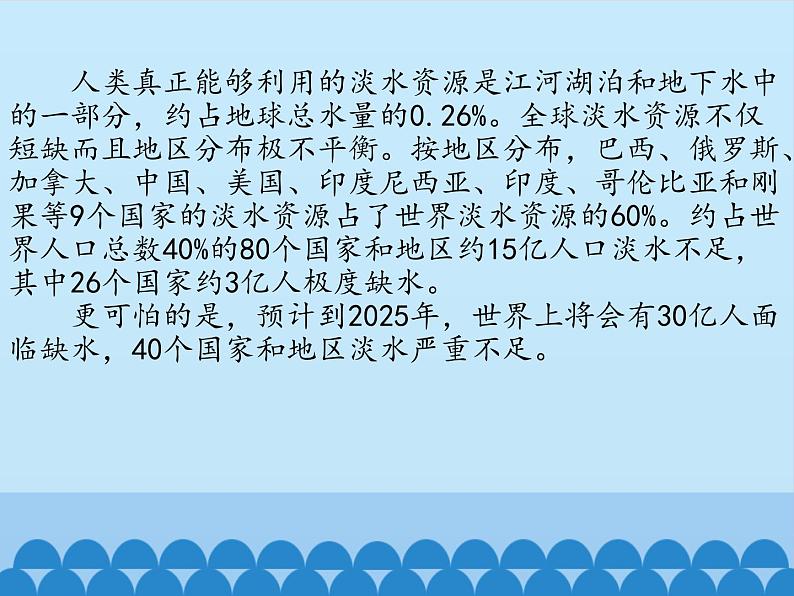 人类真正能够利用的淡水资源是江河湖泊和地下水中的一部分，约占地球总水量的0.26%。全球淡水资源不仅短缺而且地区分布极不平衡。按地区分布，巴西、俄罗斯、加拿大、中国、美国、印度尼西亚、印度、哥伦比亚和刚果等9个国家的淡水资源占了世界淡水资源的60%。约占世界人口总数40%的80个国家和地区约15亿人口淡水不足，其中26个国家约3亿人极度缺水。

更可怕的是，预计到2025年，世界上将会有30亿人面临缺水，40个国家和地区淡水严重不足。